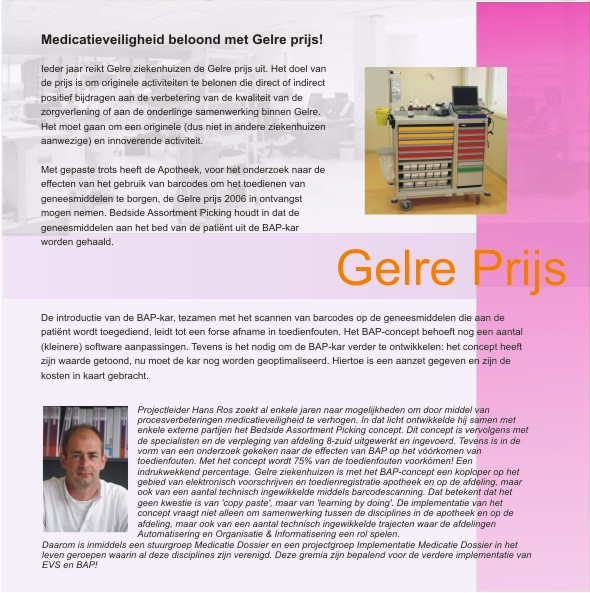 Medicatieveiligheid beloond met Gelre prijs!

Ieder jaar reikt Gelre ziekenhuizen de Gelre prijs uit. Het doel van de prijs is om originele activiteiten te belonen die direct of indirect positief bijdragen aan de verbetering van de kwaliteit van de zorgverlening of aan de onderlinge samenwerking binnen Gelre. Het moet gaan om een originele (dus niet in andere ziekenhuizen aanwezige) en innoverende activiteit.

Met gepaste trots heeft de Apotheek, voor het onderzoek naar de effecten van het gebruik van barcodes om het toedienen van geneesmiddelen te borgen, de Gelre prijs 2006 in ontvangst mogen nemen. Bedside Assortment Picking houdt in dat de geneesmiddelen aan het bed van de patiënt uit de BAP-kar worden gehaald.

Gelre Prijs

De introductie van de BAP-kar, tezamen met het scannen van barcodes op de geneesmiddelen die aan de patiënt wordt toegediend, leidt tot een forse afname in toedienfouten. Het BAP-concept behoeft nog een aantal (kleinere) software aanpassingen. Tevens is het nodig om de BAP-kar verder te ontwikkelen: het concept heeft zijn waarde getoond, nu moet de kar nog worden geoptimaliseerd. Hiertoe is een aanzet gegeven en zijn de kosten in kaart gebracht.

Projectleider Hans Ros zoekt al enkele jaren naar mogelijkheden om door middel van procesverbeteringen medicatieveiligheid te verhogen. In dat licht ontwikkelde hij samen met enkele externe partijen het Bedside Assortment Picking concept. Dit concept is vervolgens met de specialisten en de verpleging van afdeling 8-zuid uitgewerkt en ingevoerd. Tevens is in de vorm van een onderzoek gekeken naar de effecten van BAP op het vóórkomen van toedienfouten. Met het concept wordt 75% van de toedienfouten voorkómen! Een indrukwekkend percentage. Gelre ziekenhuizen is met het BAP-concept een koploper op het gebied van elektronisch voorschrijven en toedienregistratie apotheek en op de afdeling, maar ook van een aantal technisch ingewikkelde middels barcodescanning. Dat betekent dat het geen kwestie is van 'copy paste', maar van 'learning by doing'. De implementatie van het concept vraagt niet alleen om samenwerking tussen de disciplines in de apotheek en op de afdeling, maar ook van een aantal technisch ingewikkelde trajecten waar de afdelingen Automatisering en Organisatie & Informatisering een rol spelen. Daarom is inmiddels een stuurgroep Medicatie Dossier en een projectgroep Implementatie Medicatie Dossier in het leven geroepen waarin al deze disciplines zijn verenigd. Deze gremia zijn bepalend voor de verdere implementatie van EVS en BAP!